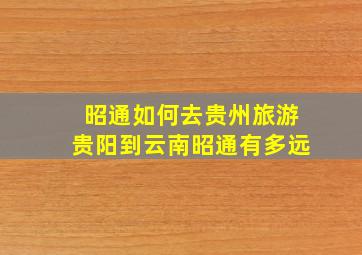 昭通如何去贵州旅游
贵阳到云南昭通有多远